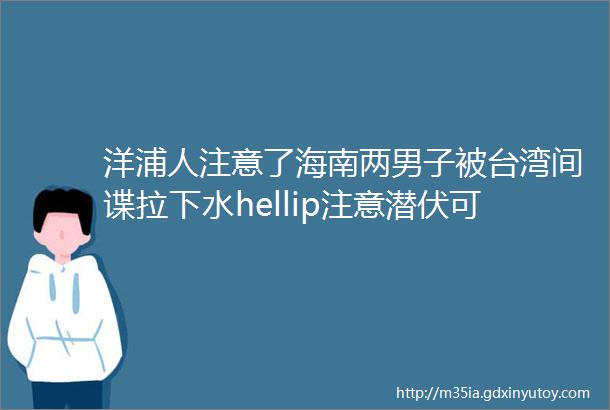 洋浦人注意了海南两男子被台湾间谍拉下水hellip注意潜伏可

http://m35ia.gdxinyutoy.com